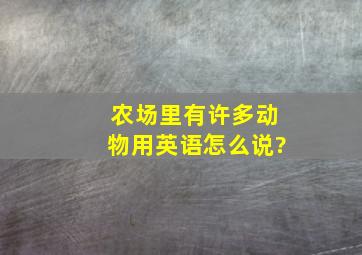 农场里有许多动物用英语怎么说?